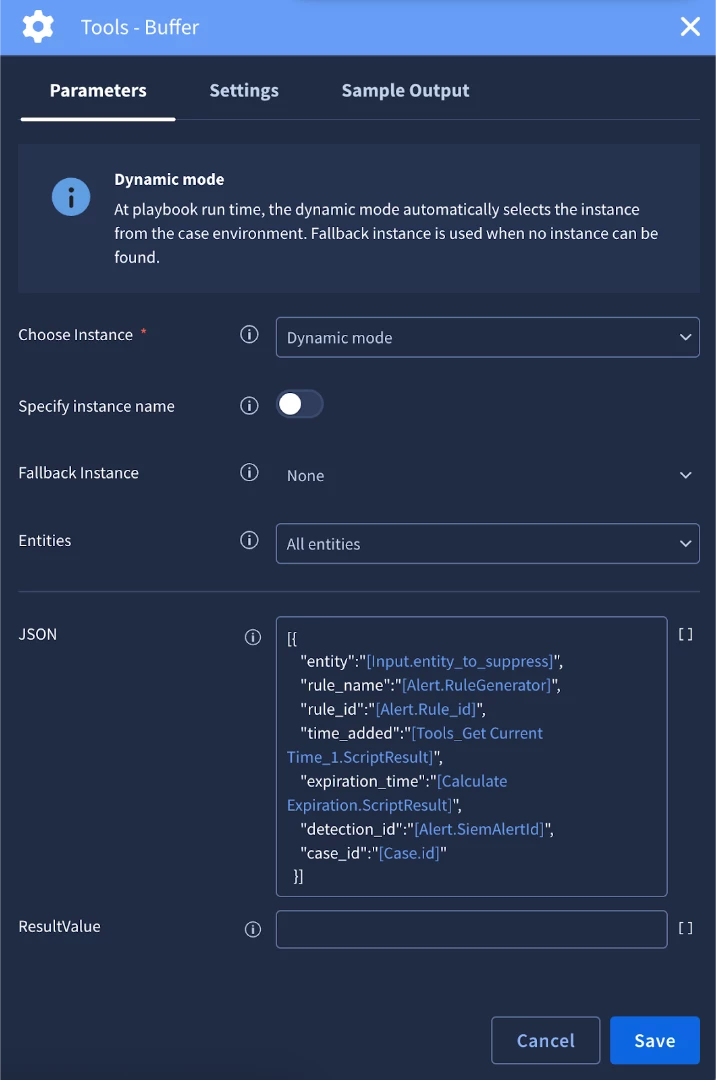 Tools - Buffer

Parameters Settings Sample Output

Dynamic mode
At playbook run time, the dynamic mode automatically selects the instance from the case environment. Fallback instance is used when no instance can be found.

Choose Instance * Dynamic mode

Specify instance name

Fallback Instance None

Entities All entities

JSON
[{
"entity":"[Input.entity_to_suppress]",
"rule_name":"[Alert.RuleGenerator]",
"rule_id":"[Alert.Rule_id]",
"time_added":"[Tools_Get Current Time_1.ScriptResult]",
"expiration_time":"[Calculate Expiration.ScriptResult]",
"detection_id":"[Alert.SiemAlertId]",
"case_id":"[Case.id]"
}]
[ ]

ResultValue
[ ]

Cancel Save